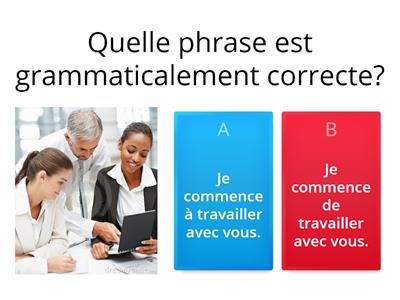 Quelle phrase est grammaticalement correcte?

A

Je commence à travailler avec vous.

B

Je commence de travailler avec vous.